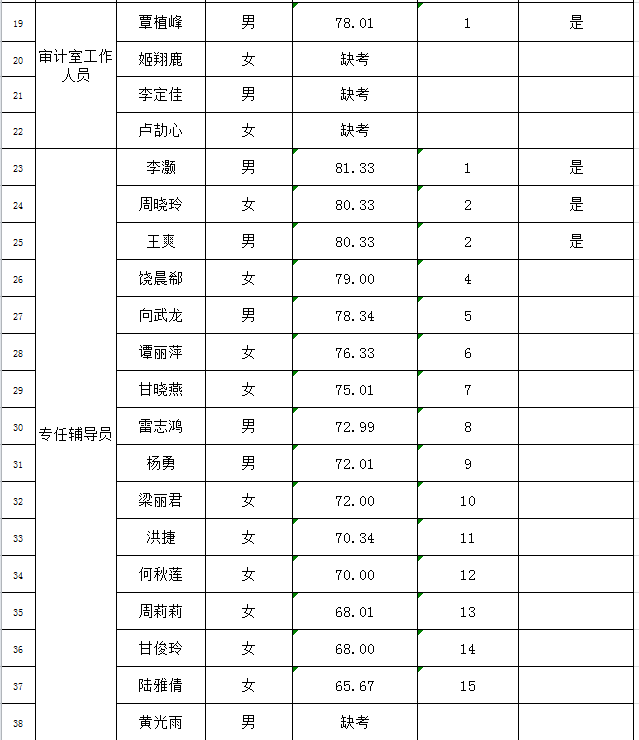 | 19 | 审计室工作人员 | 覃植峰 | 男 | 78.01 | 1 | 是 |
|---|---|---|---|---|---|---|
| 20 | | 姬翔鹿 | 女 | 缺考 | | |
| 21 | | 李定佳 | 男 | 缺考 | | |
| 22 | | 卢劼心 | 女 | 缺考 | | |
| 23 | 专任辅导员 | 李灏 | 男 | 81.33 | 1 | 是 |
| 24 | | 周晓玲 | 女 | 80.33 | 2 | 是 |
| 25 | | 王爽 | 男 | 80.33 | 2 | 是 |
| 26 | | 饶晨郗 | 女 | 79.00 | 4 | |
| 27 | | 向武龙 | 男 | 78.34 | 5 | |
| 28 | | 谭丽萍 | 女 | 76.33 | 6 | |
| 29 | | 甘晓燕 | 女 | 75.01 | 7 | |
| 30 | | 雷志鸿 | 男 | 72.99 | 8 | |
| 31 | | 杨勇 | 男 | 72.01 | 9 | |
| 32 | | 梁丽君 | 女 | 72.00 | 10 | |
| 33 | | 洪捷 | 女 | 70.34 | 11 | |
| 34 | | 何秋莲 | 女 | 70.00 | 12 | |
| 35 | | 周莉莉 | 女 | 68.01 | 13 | |
| 36 | | 甘俊玲 | 女 | 68.00 | 14 | |
| 37 | | 陆雅倩 | 女 | 65.67 | 15 | |
| 38 | | 黄光雨 | 男 | 缺考 | | |